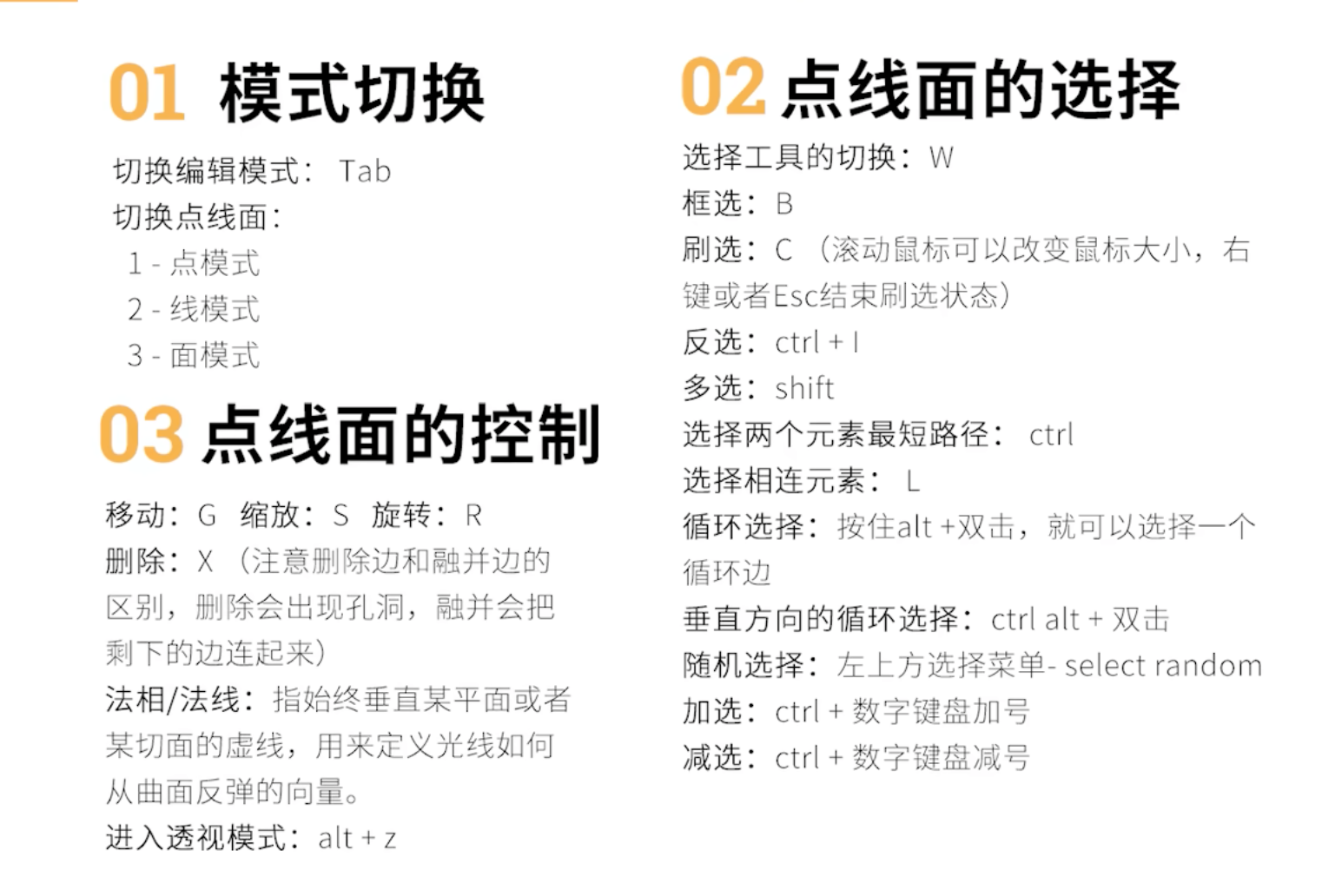 01 模式切换

切换编辑模式： Tab
切换点线面：
1 - 点模式
2 - 线模式
3 - 面模式

03 点线面的控制

移动：G 缩放：S 旋转：R
删除：X （注意删除边和融并边的区别，删除会出现孔洞，融并会把剩下的边连起来）
法相/法线：指始终垂直某平面或者某切面的虚线，用来定义光线如何从曲面反弹的向量。
进入透视模式：alt + z

02 点线面的选择

选择工具的切换：W
框选：B
刷选：C （滚动鼠标可以改变鼠标大小，右键或者Esc结束刷选状态）
反选：ctrl + I
多选：shift
选择两个元素最短路径： ctrl
选择相连元素： L
循环选择：按住alt +双击，就可以选择一个循环边
垂直方向的循环选择：ctrl alt + 双击
随机选择：左上方选择菜单- select random
加选：ctrl + 数字键盘加号
减选：ctrl + 数字键盘减号